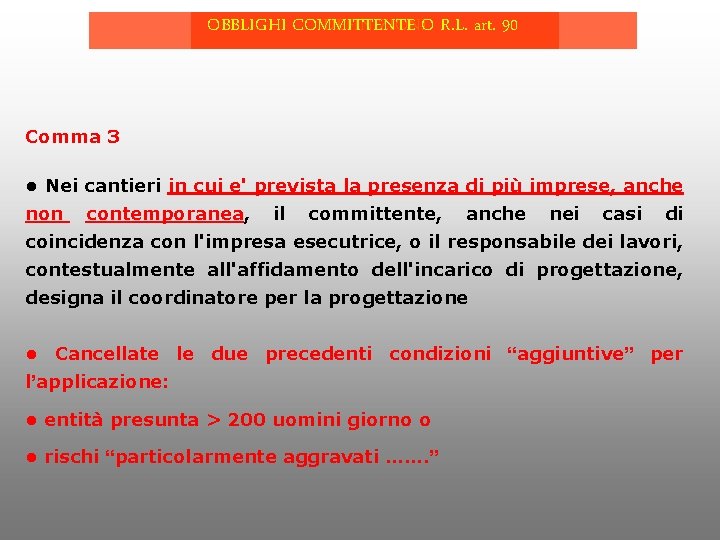 OBBLIGHI COMMITTENTE O R.L. art. 90

Comma 3

● Nei cantieri in cui e' prevista la presenza di più imprese, anche non contemporanea, il committente, anche nei casi di coincidenza con l'impresa esecutrice, o il responsabile dei lavori, contestualmente all'affidamento dell'incarico di progettazione, designa il coordinatore per la progettazione

● Cancellate le due precedenti condizioni “aggiuntive” per l’applicazione:

● entità presunta > 200 uomini giorno o

● rischi “particolarmente aggravati …….”